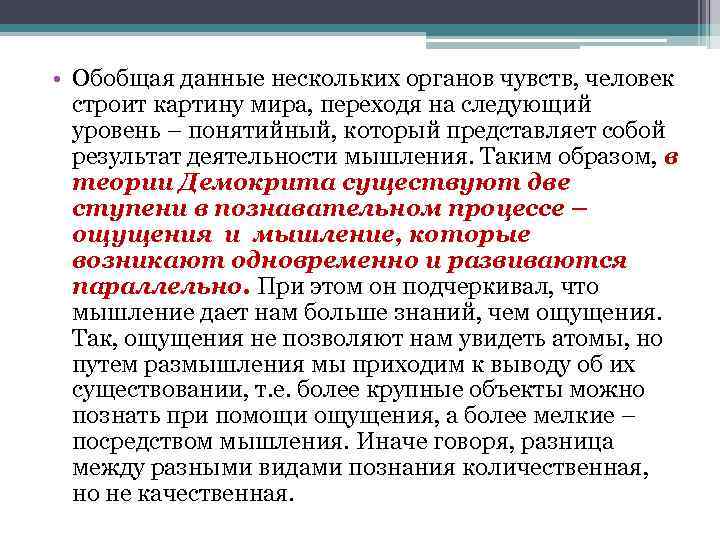 • Обобщая данные нескольких органов чувств, человек строит картину мира, переходя на следующий уровень – понятийный, который представляет собой результат деятельности мышления. Таким образом, в теории Демокрита существуют две ступени в познавательном процессе – ощущения и мышление, которые возникают одновременно и развиваются параллельно. При этом он подчеркивал, что мышление дает нам больше знаний, чем ощущения. Так, ощущения не позволяют нам увидеть атомы, но путем размышления мы приходим к выводу об их существовании, т.е. более крупные объекты можно познать при помощи ощущения, а более мелкие – посредством мышления. Иначе говоря, разница между разными видами познания количественная, но не качественная.